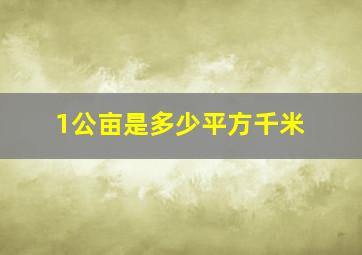 1公亩是多少平方千米